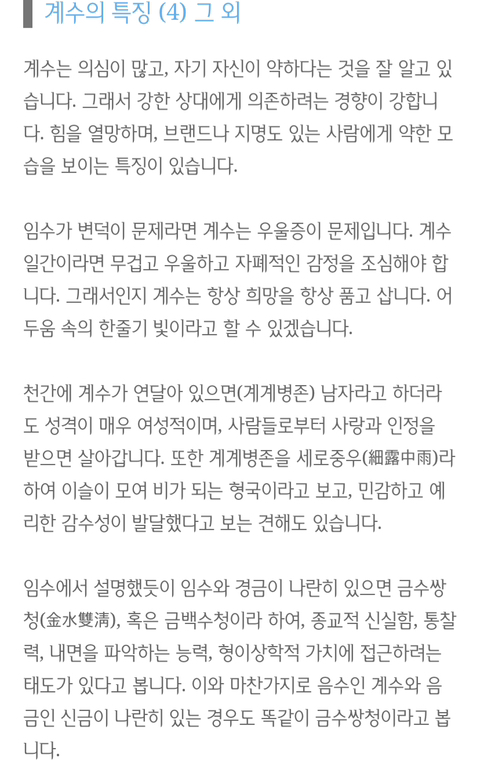 계수의 특징 (4) 그 외

계수는 의심이 많고, 자기 자신이 약하다는 것을 잘 알고 있습니다. 그래서 강한 상대에게 의존하려는 경향이 강합니다. 힘을 열망하며, 브랜드나 지명도 있는 사람에게 약한 모습을 보이는 특징이 있습니다.

임수가 변덕이 문제라면 계수는 우울증이 문제입니다. 계수 일간이라면 무겁고 우울하고 자폐적인 감정을 조심해야 합니다. 그래서인지 계수는 항상 희망을 항상 품고 삽니다. 어두움 속의 한줄기 빛이라고 할 수 있겠습니다.

천간에 계수가 연달아 있으면(계계병존) 남자라고 하더라도 성격이 매우 여성적이며, 사람들로부터 사랑과 인정을 받으면 살아갑니다. 또한 계계병존을 세로중우(細露中雨)라 하여 이슬이 모여 비가 되는 형국이라고 보고, 민감하고 예리한 감수성이 발달했다고 보는 견해도 있습니다.

임수에서 설명했듯이 임수와 경금이 나란히 있으면 금수쌍청(金水雙淸), 혹은 금백수청이라 하여, 종교적 신실함, 통찰력, 내면을 파악하는 능력, 형이상학적 가치에 접근하려는 태도가 있다고 봅니다. 이와 마찬가지로 음수인 계수와 음금인 신금이 나란히 있는 경우도 똑같이 금수쌍청이라고 봅니다.